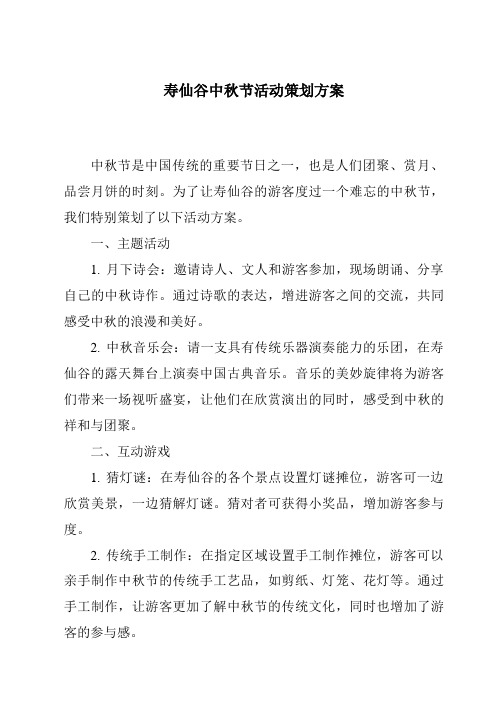 寿仙谷中秋节活动策划方案

中秋节是中国传统的重要节日之一，也是人们团聚、赏月、品尝月饼的时刻。为了让寿仙谷的游客度过一个难忘的中秋节，我们特别策划了以下活动方案。

一、主题活动

1. 月下诗会：邀请诗人、文人和游客参加，现场朗诵、分享自己的中秋诗作。通过诗歌的表达，增进游客之间的交流，共同感受中秋的浪漫和美好。

2. 中秋音乐会：请一支具有传统乐器演奏能力的乐团，在寿仙谷的露天舞台上演奏中国古典音乐。音乐的美妙旋律将为游客们带来一场视听盛宴，让他们在欣赏演出的同时，感受到中秋的祥和与团聚。

二、互动游戏

1. 猜灯谜：在寿仙谷的各个景点设置灯谜摊位，游客可一边欣赏美景，一边猜解灯谜。猜对者可获得小奖品，增加游客参与度。

2. 传统手工制作：在指定区域设置手工制作摊位，游客可以亲手制作中秋节的传统手工艺品，如剪纸、灯笼、花灯等。通过手工制作，让游客更加了解中秋节的传统文化，同时也增加了游客的参与感。